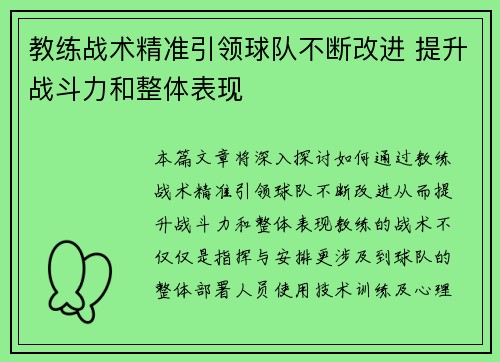 教练战术精准引领球队不断改进 提升战斗力和整体表现

本篇文章将深入探讨如何通过教练战术精准引领球队不断改进从而提升战斗力和整体表现教练的战术不仅仅是指挥与安排更涉及到球队的整体部署人员使用技术训练及心理